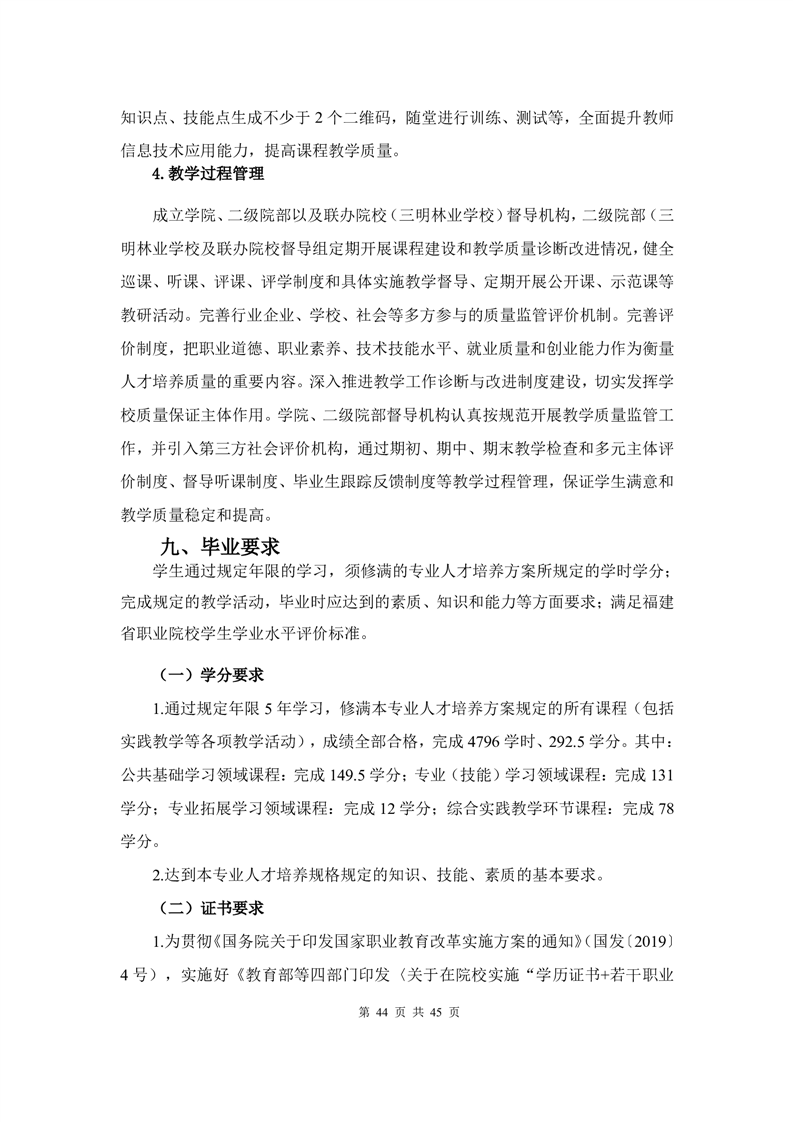 知识点、技能点生成不少于 2 个二维码，随堂进行训练、测试等，全面提升教师信息技术应用能力，提高课程教学质量。

4. 教学过程管理

成立学院、二级院部以及联办院校（三明林业学校）督导机构，二级院部（三明林业学校及联办院校督导组定期开展课程建设和教学质量诊断改进情况，健全巡课、听课、评课、评学制度和具体实施教学督导、定期开展公开课、示范课等教研活动。完善行业企业、学校、社会等多方参与的质量监管评价机制。完善评价制度，把职业道德、职业素养、技术技能水平、就业质量和创业能力作为衡量人才培养质量的重要内容。深入推进教学工作诊断与改进制度建设，切实发挥学校质量保证主体作用。学院、二级院部督导机构认真按规范开展教学质量监管工作，并引入第三方社会评价机构，通过期初、期中、期末教学检查和多元主体评价制度、督导听课制度、毕业生跟踪反馈制度等教学过程管理，保证学生满意和教学质量稳定和提高。

九、毕业要求

学生通过规定年限的学习，须修满的专业人才培养方案所规定的学时学分；完成规定的教学活动，毕业时应达到的素质、知识和能力等方面要求；满足福建省职业院校学生学业水平评价标准。

（一）学分要求

1.通过规定年限 5 年学习，修满本专业人才培养方案规定的所有课程（包括实践教学等各项教学活动），成绩全部合格，完成 4796 学时、292.5 学分。其中：公共基础学习领域课程：完成 149.5 学分；专业（技能）学习领域课程：完成 131 学分；专业拓展学习领域课程：完成 12 学分；综合实践教学环节课程：完成 78 学分。

2.达到本专业人才培养规格规定的知识、技能、素质的基本要求。

（二）证书要求

1.为贯彻《国务院关于印发国家职业教育改革实施方案的通知》(国发〔2019〕4 号），实施好《教育部等四部门印发〈关于在院校实施“学历证书+若干职业

第 44 页 共 45 页